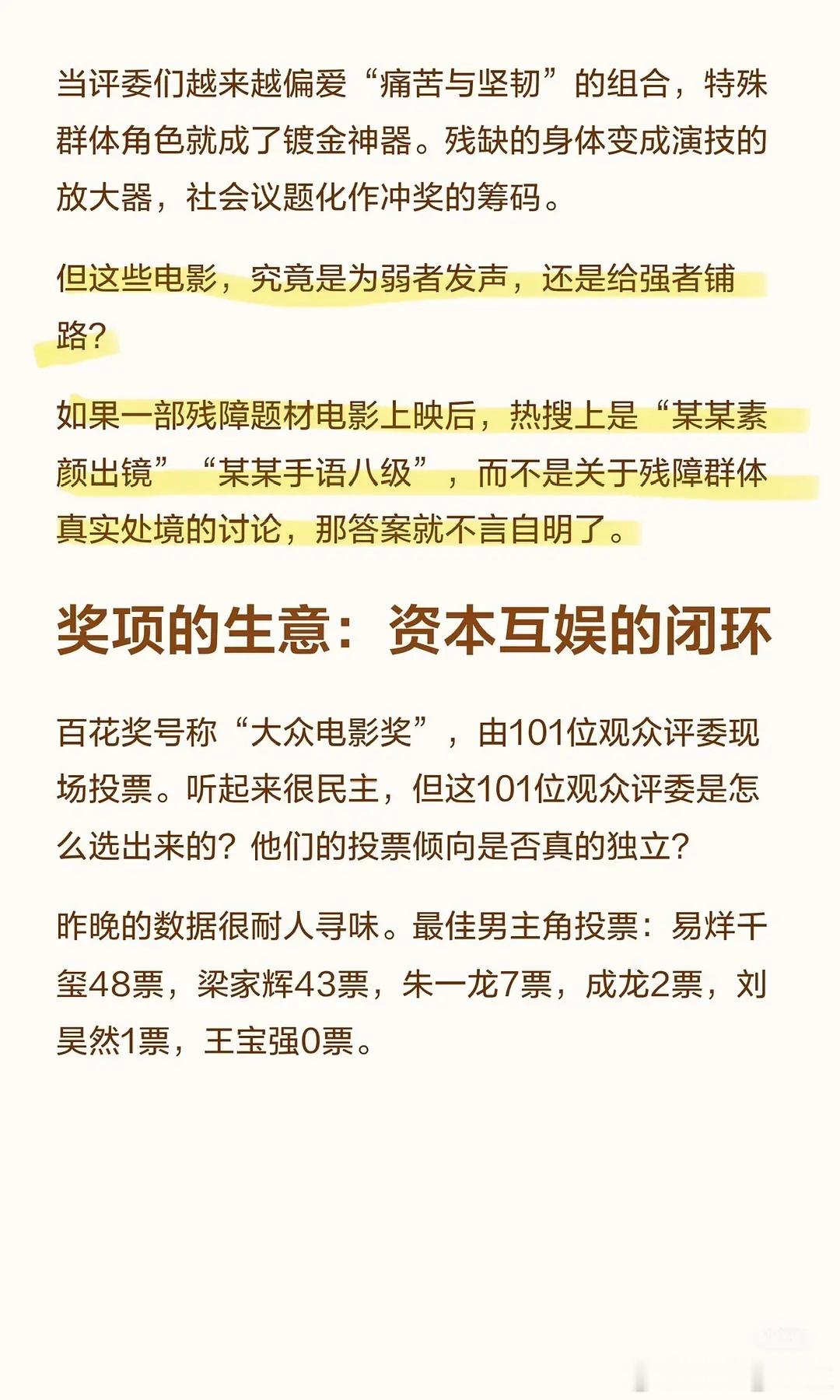 当评委们越来越偏爱“痛苦与坚韧”的组合，特殊群体角色就成了镀金神器。残缺的身体变成演技的放大器，社会议题化作冲奖的筹码。

但这些电影，究竟是为弱者发声，还是给强者铺路？

如果一部残障题材电影上映后，热搜上是“某某素颜出镜”“某某手语八级”，而不是关于残障群体真实处境的讨论，那答案就不言自明了。

奖项的生意：资本互娱的闭环

百花奖号称“大众电影奖”，由101位观众评委现场投票。听起来很民主，但这101位观众评委是怎么选出来的？他们的投票倾向是否真的独立？

昨晚的数据很耐人寻味。最佳男主角投票：易烊千玺48票，梁家辉43票，朱一龙7票，成龙2票，刘昊然1票，王宝强0票。